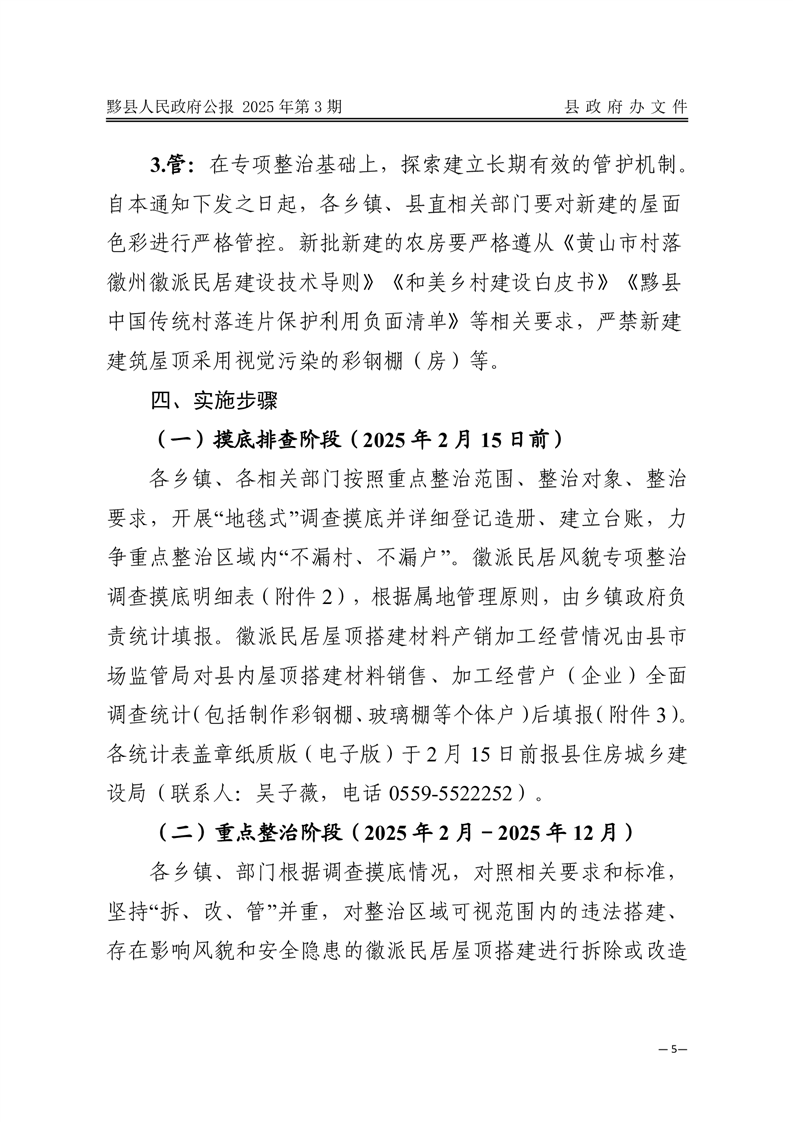 黟县人民政府公报 2025年第3期

县政府办文件

3.管：在专项整治基础上，探索建立长期有效的管护机制。自本通知下发之日起，各乡镇、县直相关部门要对新建的屋面色彩进行严格管控。新批新建的农房要严格遵从《黄山市村落徽州徽派民居建设技术导则》《和美乡村建设白皮书》《黟县中国传统村落连片保护利用负面清单》等相关要求，严禁新建建筑屋顶采用视觉污染的彩钢棚（房）等。

四、实施步骤

（一）摸底排查阶段（2025年2月15日前）

各乡镇、各相关部门按照重点整治范围、整治对象、整治要求，开展“地毯式”调查摸底并详细登记造册、建立台账，力争重点整治区域内“不漏村、不漏户”。徽派民居风貌专项整治调查摸底明细表（附件2），根据属地管理原则，由乡镇政府负责统计填报。徽派民居屋顶搭建材料产销加工经营情况由县市场监管局对县内屋顶搭建材料销售、加工经营户（企业）全面调查统计（包括制作彩钢棚、玻璃棚等个体户）后填报（附件3）。各统计表盖章纸质版（电子版）于2月15日前报县住房城乡建设局（联系人：吴子薇，电话0559-5522252）。

（二）重点整治阶段（2025年2月－2025年12月）

各乡镇、部门根据调查摸底情况，对照相关要求和标准，坚持“拆、改、管”并重，对整治区域可视范围内的违法搭建、存在影响风貌和安全隐患的徽派民居屋顶搭建进行拆除或改造

—5—